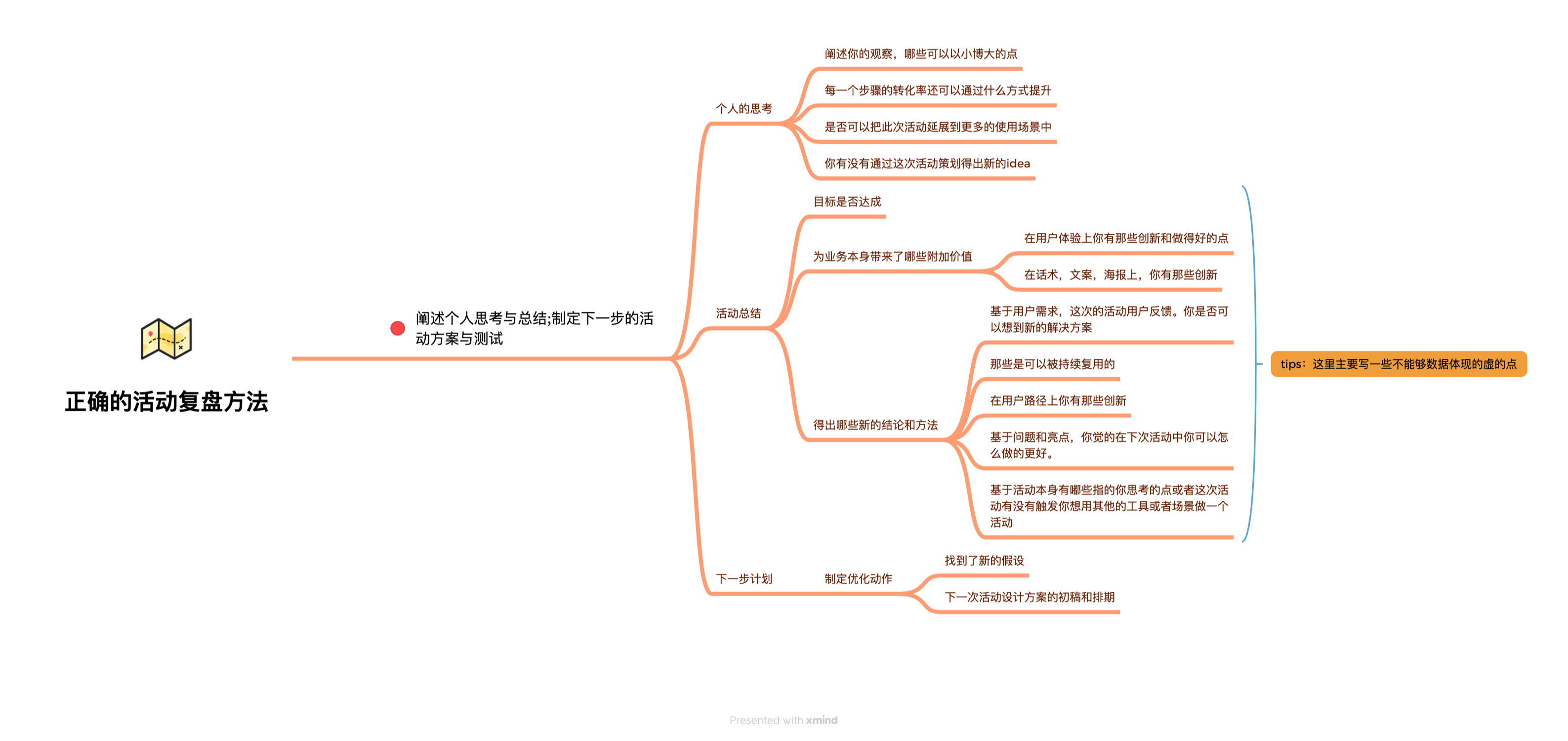 正确的活动复盘方法

阐述个人思考与总结;制定下一步的活动方案与测试

个人的思考

阐述你的观察，哪些可以以小博大的点

每一个步骤的转化率还可以通过什么方式提升

是否可以把此次活动延展到更多的使用场景中

你有没有通过这次活动策划得出新的idea

活动总结

目标是否达成

为业务本身带来了哪些附加价值

在用户体验上你有那些创新和做得好的点

在话术，文案，海报上，你有那些创新

得出哪些新的结论和方法

基于用户需求，这次的活动用户反馈。你是否可以想到新的解决方案

那些是可以被持续复用的

在用户路径上你有那些创新

基于问题和亮点，你觉的在下次活动中你可以怎么做的更好。

基于活动本身有哪些指的你思考的点或者这次活动有没有触发你想用其他的工具或者场景做一个活动

tips：这里主要写一些不能够数据体现的虚的点

下一步计划

制定优化动作

找到了新的假设

下一次活动设计方案的初稿和排期

Presented with xmind